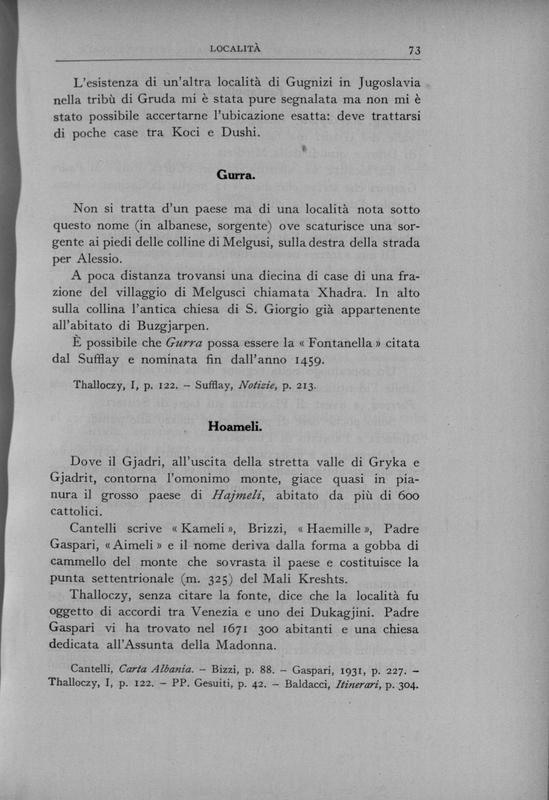 LOCALITÀ 73

L'esistenza di un'altra località di Gugnizi in Jugoslavia nella tribù di Gruda mi è stata pure segnalata ma non mi è stato possibile accertarne l'ubicazione esatta: deve trattarsi di poche case tra Koci e Dushi.

Gurra.

Non si tratta d'un paese ma di una località nota sotto questo nome (in albanese, sorgente) ove scaturisce una sorgente ai piedi delle colline di Melgusi, sulla destra della strada per Alessio.

A poca distanza trovansi una diecina di case di una frazione del villaggio di Melgusci chiamata Xhadra. In alto sulla collina l'antica chiesa di S. Giorgio già appartenente all'abitato di Buzgjarpen.

È possibile che Gurra possa essere la « Fontanella » citata dal Sufflay e nominata fin dall'anno 1459.

Thalloczy, I, p. 122. – Sufflay, Notizie, p. 213.

Hoameli.

Dove il Gjadri, all'uscita della stretta valle di Gryka e Gjadrit, contorna l'omonimo monte, giace quasi in pianura il grosso paese di Hajmeli, abitato da più di 600 cattolici.

Cantelli scrive « Kameli », Brizzi, « Haemille », Padre Gaspari, « Aimeli » e il nome deriva dalla forma a gobba di cammello del monte che sovrasta il paese e costituisce la punta settentrionale (m. 325) del Mali Kreshts.

Thalloczy, senza citare la fonte, dice che la località fu oggetto di accordi tra Venezia e uno dei Dukagjini. Padre Gaspari vi ha trovato nel 1671 300 abitanti e una chiesa dedicata all'Assunta della Madonna.

Cantelli, Carta Albania. – Bizzi, p. 88. – Gaspari, 1931, p. 227. – Thalloczy, I, p. 122. – PP. Gesuiti, p. 42. – Baldacci, Itinerari, p. 304.